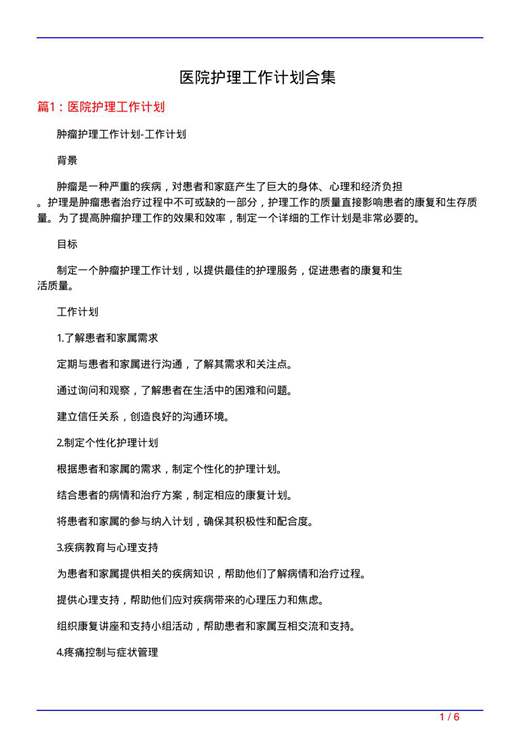 医院护理工作计划合集

篇1：医院护理工作计划

肿瘤护理工作计划-工作计划

背景

肿瘤是一种严重的疾病，对患者和家庭产生了巨大的身体、心理和经济负担。护理是肿瘤患者治疗过程中不可或缺的一部分，护理工作的质量直接影响患者的康复和生存质量。为了提高肿瘤护理工作的效果和效率，制定一个详细的工作计划是非常必要的。

目标

制定一个肿瘤护理工作计划，以提供最佳的护理服务，促进患者的康复和生活质量。

工作计划

1.了解患者和家属需求

定期与患者和家属进行沟通，了解其需求和关注点。

通过询问和观察，了解患者在生活中的困难和问题。

建立信任关系，创造良好的沟通环境。

2.制定个性化护理计划

根据患者和家属的需求，制定个性化的护理计划。

结合患者的病情和治疗方案，制定相应的康复计划。

将患者和家属的参与纳入计划，确保其积极性和配合度。

3.疾病教育与心理支持

为患者和家属提供相关的疾病知识，帮助他们了解病情和治疗过程。

提供心理支持，帮助他们应对疾病带来的心理压力和焦虑。

组织康复讲座和支持小组活动，帮助患者和家属互相交流和支持。

4.疼痛控制与症状管理

1 / 6